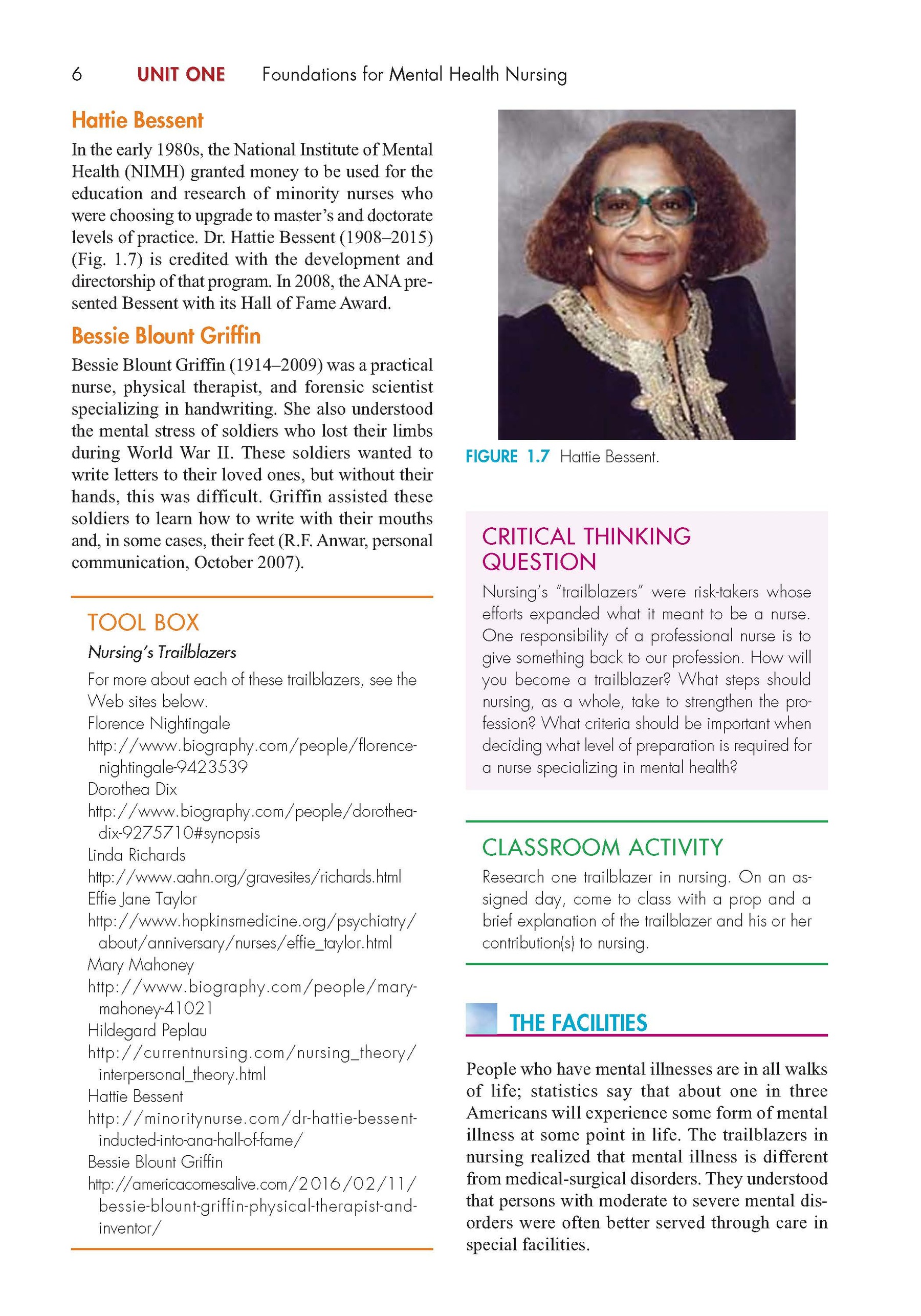 6 UNIT ONE Foundations for Mental Health Nursing

Hattie Bessent

In the early 1980s, the National Institute of Mental Health (NIMH) granted money to be used for the education and research of minority nurses who were choosing to upgrade to master's and doctorate levels of practice. Dr. Hattie Bessent (1908–2015) (Fig. 1.7) is credited with the development and directorship of that program. In 2008, the ANA presented Bessent with its Hall of Fame Award.

Bessie Blount Griffin

Bessie Blount Griffin (1914–2009) was a practical nurse, physical therapist, and forensic scientist specializing in handwriting. She also understood the mental stress of soldiers who lost their limbs during World War II. These soldiers wanted to write letters to their loved ones, but without their hands, this was difficult. Griffin assisted these soldiers to learn how to write with their mouths and, in some cases, their feet (R.F. Anwar, personal communication, October 2007).

TOOL BOX

Nursing's Trailblazers

For more about each of these trailblazers, see the Web sites below.

Florence Nightingale
http://www.biography.com/people/florence-nightingale-9423539
Dorothea Dix
http://www.biography.com/people/dorothea-dix-9275710#synopsis
Linda Richards
http://www.aahn.org/gravesites/richards.html
Effie Jane Taylor
http://www.hopkinsmedicine.org/psychiatry/about/anniversary/nurses/effie_taylor.html
Mary Mahoney
http://www.biography.com/people/mary-mahoney-41021
Hildegard Peplau
http://currentnursing.com/nursing_theory/interpersonal_theory.html
Hattie Bessent
http://minoritynurse.com/dr-hattie-bessent-inducted-into-ana-hall-of-fame/
Bessie Blount Griffin
http://americacomesalive.com/2016/02/11/bessie-blount-griffin-physical-therapist-and-inventor/

FIGURE 1.7 Hattie Bessent.

CRITICAL THINKING QUESTION

Nursing's "trailblazers" were risk-takers whose efforts expanded what it meant to be a nurse. One responsibility of a professional nurse is to give something back to our profession. How will you become a trailblazer? What steps should nursing, as a whole, take to strengthen the profession? What criteria should be important when deciding what level of preparation is required for a nurse specializing in mental health?

CLASSROOM ACTIVITY

Research one trailblazer in nursing. On an assigned day, come to class with a prop and a brief explanation of the trailblazer and his or her contribution(s) to nursing.

THE FACILITIES

People who have mental illnesses are in all walks of life; statistics say that about one in three Americans will experience some form of mental illness at some point in life. The trailblazers in nursing realized that mental illness is different from medical-surgical disorders. They understood that persons with moderate to severe mental disorders were often better served through care in special facilities.